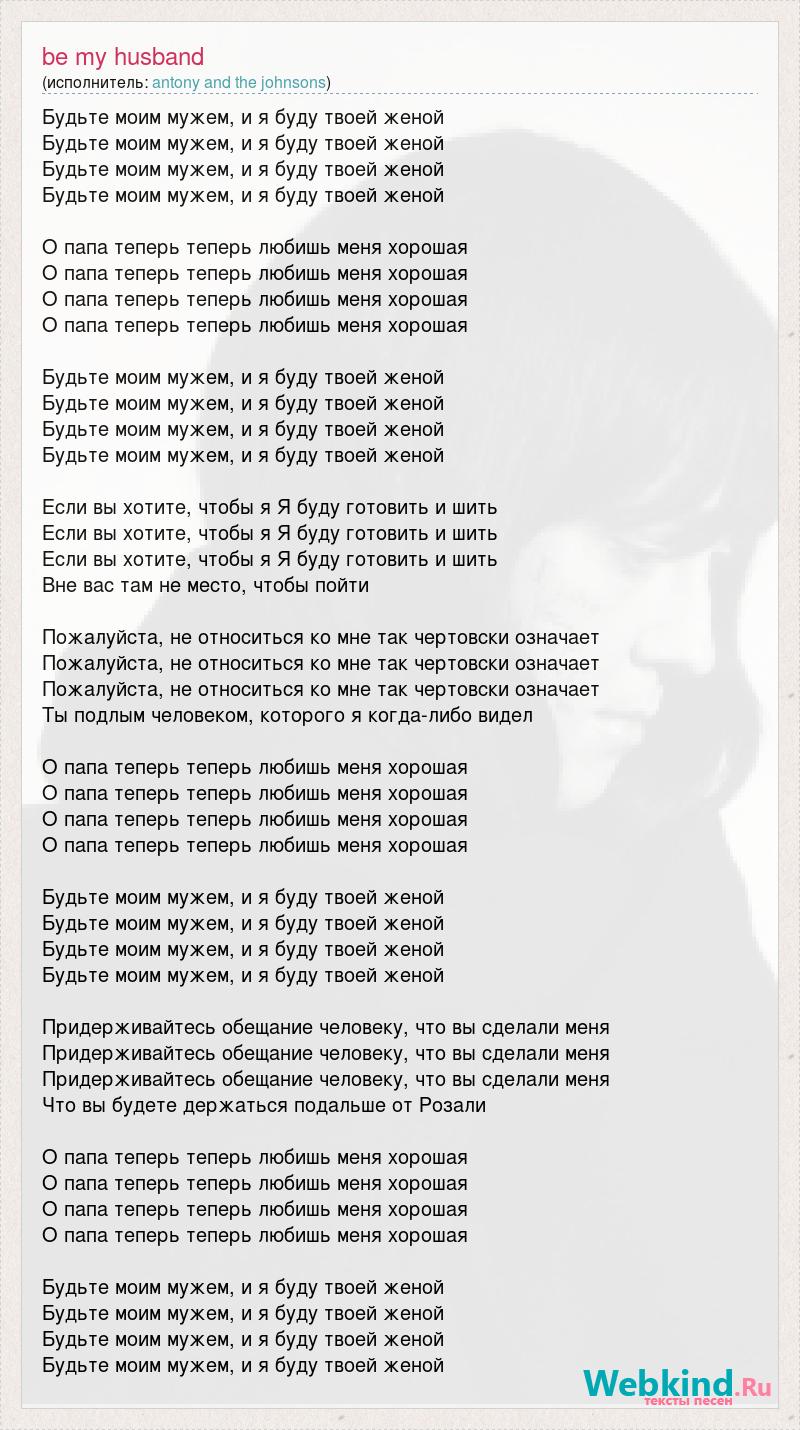 be my husband
(исполнитель: antony and the johnsons)

Будьте моим мужем, и я буду твоей женой
Будьте моим мужем, и я буду твоей женой
Будьте моим мужем, и я буду твоей женой
Будьте моим мужем, и я буду твоей женой

О папа теперь теперь любишь меня хорошая
О папа теперь теперь любишь меня хорошая
О папа теперь теперь любишь меня хорошая
О папа теперь теперь любишь меня хорошая

Будьте моим мужем, и я буду твоей женой
Будьте моим мужем, и я буду твоей женой
Будьте моим мужем, и я буду твоей женой
Будьте моим мужем, и я буду твоей женой

Если вы хотите, чтобы я Я буду готовить и шить
Если вы хотите, чтобы я Я буду готовить и шить
Если вы хотите, чтобы я Я буду готовить и шить
Вне вас там не место, чтобы пойти

Пожалуйста, не относиться ко мне так чертовски означает
Пожалуйста, не относиться ко мне так чертовски означает
Пожалуйста, не относиться ко мне так чертовски означает
Ты подлым человеком, которого я когда-либо видел

О папа теперь теперь любишь меня хорошая
О папа теперь теперь любишь меня хорошая
О папа теперь теперь любишь меня хорошая
О папа теперь теперь любишь меня хорошая

Будьте моим мужем, и я буду твоей женой
Будьте моим мужем, и я буду твоей женой
Будьте моим мужем, и я буду твоей женой
Будьте моим мужем, и я буду твоей женой

Придерживайтесь обещание человеку, что вы сделали меня
Придерживайтесь обещание человеку, что вы сделали меня
Придерживайтесь обещание человеку, что вы сделали меня
Что вы будете держаться подальше от Розали

О папа теперь теперь любишь меня хорошая
О папа теперь теперь любишь меня хорошая
О папа теперь теперь любишь меня хорошая
О папа теперь теперь любишь меня хорошая

Будьте моим мужем, и я буду твоей женой
Будьте моим мужем, и я буду твоей женой
Будьте моим мужем, и я буду твоей женой
Будьте моим мужем, и я буду твоей женой

Webkind.Ru
тексты песен